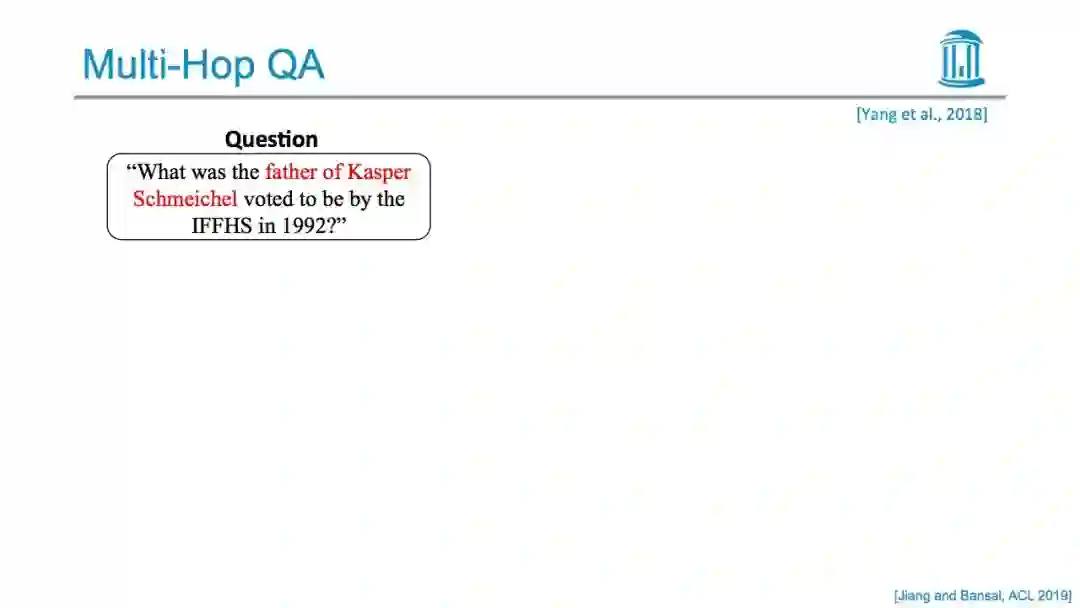 Multi-Hop QA

[Yang et al., 2018]

Question

"What was the father of Kasper Schmeichel voted to be by the IFFHS in 1992?"

[Jiang and Bansal, ACL 2019]